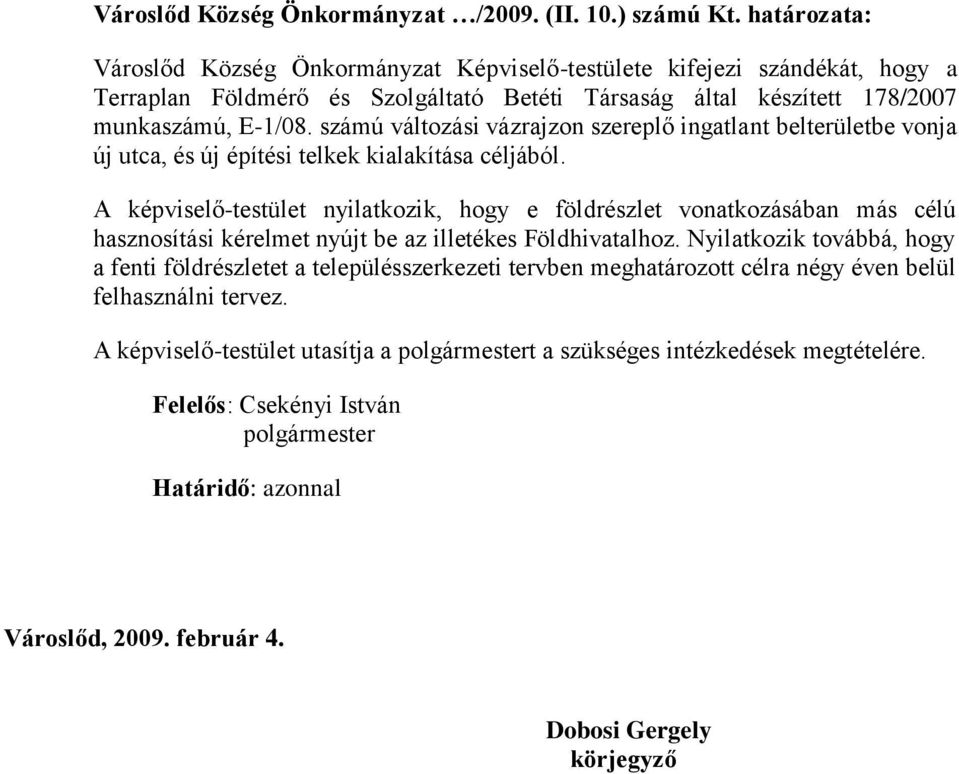 Városlőd Község Önkormányzat …/2009. (II. 10.) számú Kt. határozata:

Városlőd Község Önkormányzat Képviselő-testülete kifejezi szándékát, hogy a Terraplan Földmérő és Szolgáltató Betéti Társaság által készített 178/2007 munkaszámú, E-1/08. számú változási vázrajzon szereplő ingatlant belterületbe vonja új utca, és új építési telkek kialakítása céljából.

A képviselő-testület nyilatkozik, hogy e földrészlet vonatkozásában más célú hasznosítási kérelmet nyújt be az illetékes Földhivatalhoz. Nyilatkozik továbbá, hogy a fenti földrészletet a településszerkezeti tervben meghatározott célra négy éven belül felhasználni tervez.

A képviselő-testület utasítja a polgármestert a szükséges intézkedések megtételére.

Felelős: Csekényi István
polgármester

Határidő: azonnal

Városlőd, 2009. február 4.

Dobosi Gergely
körjegyző